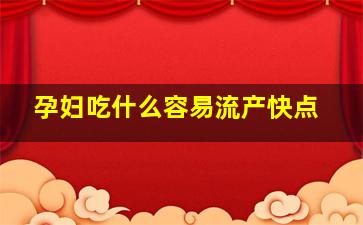 孕妇吃什么容易流产快点